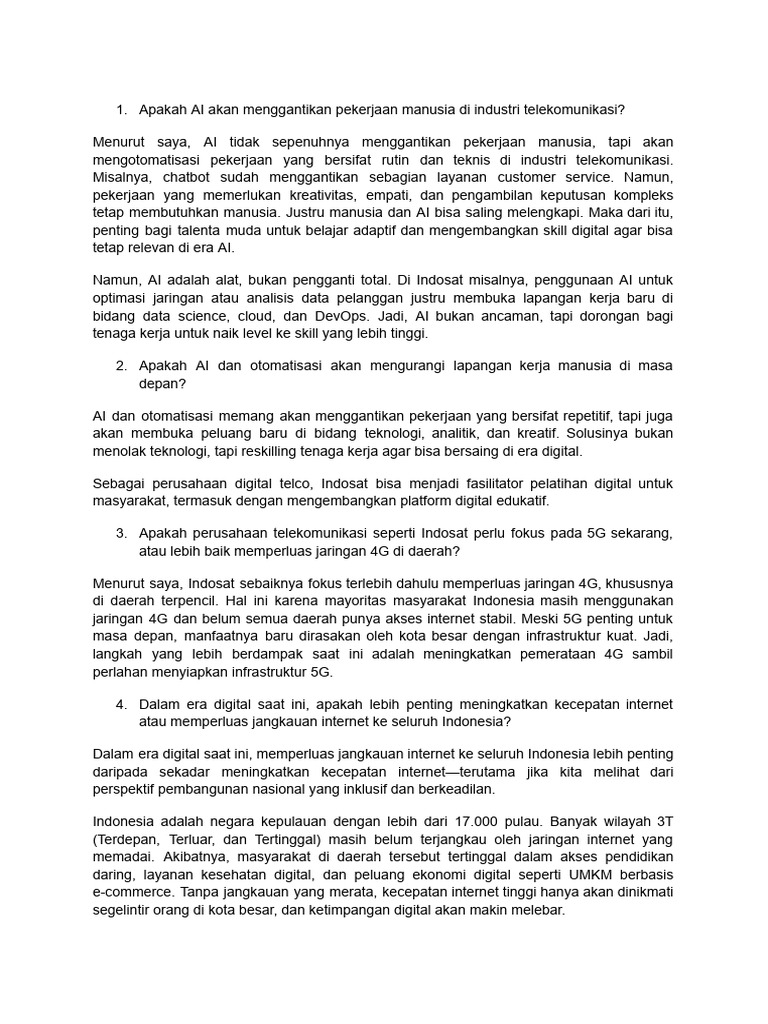 1. Apakah AI akan menggantikan pekerjaan manusia di industri telekomunikasi?

Menurut saya, AI tidak sepenuhnya menggantikan pekerjaan manusia, tapi akan mengotomatisasi pekerjaan yang bersifat rutin dan teknis di industri telekomunikasi. Misalnya, chatbot sudah menggantikan sebagian layanan customer service. Namun, pekerjaan yang memerlukan kreativitas, empati, dan pengambilan keputusan kompleks tetap membutuhkan manusia. Justru manusia dan AI bisa saling melengkapi. Maka dari itu, penting bagi talenta muda untuk belajar adaptif dan mengembangkan skill digital agar bisa tetap relevan di era AI.

Namun, AI adalah alat, bukan pengganti total. Di Indosat misalnya, penggunaan AI untuk optimasi jaringan atau analisis data pelanggan justru membuka lapangan kerja baru di bidang data science, cloud, dan DevOps. Jadi, AI bukan ancaman, tapi dorongan bagi tenaga kerja untuk naik level ke skill yang lebih tinggi.

2. Apakah AI dan otomatisasi akan mengurangi lapangan kerja manusia di masa depan?

AI dan otomatisasi memang akan menggantikan pekerjaan yang bersifat repetitif, tapi juga akan membuka peluang baru di bidang teknologi, analitik, dan kreatif. Solusinya bukan menolak teknologi, tapi reskilling tenaga kerja agar bisa bersaing di era digital.

Sebagai perusahaan digital telco, Indosat bisa menjadi fasilitator pelatihan digital untuk masyarakat, termasuk dengan mengembangkan platform digital edukatif.

3. Apakah perusahaan telekomunikasi seperti Indosat perlu fokus pada 5G sekarang, atau lebih baik memperluas jaringan 4G di daerah?

Menurut saya, Indosat sebaiknya fokus terlebih dahulu memperluas jaringan 4G, khususnya di daerah terpencil. Hal ini karena mayoritas masyarakat Indonesia masih menggunakan jaringan 4G dan belum semua daerah punya akses internet stabil. Meski 5G penting untuk masa depan, manfaatnya baru dirasakan oleh kota besar dengan infrastruktur kuat. Jadi, langkah yang lebih berdampak saat ini adalah meningkatkan pemerataan 4G sambil perlahan menyiapkan infrastruktur 5G.

4. Dalam era digital saat ini, apakah lebih penting meningkatkan kecepatan internet atau memperluas jangkauan internet ke seluruh Indonesia?

Dalam era digital saat ini, memperluas jangkauan internet ke seluruh Indonesia lebih penting daripada sekadar meningkatkan kecepatan internet—terutama jika kita melihat dari perspektif pembangunan nasional yang inklusif dan berkeadilan.

Indonesia adalah negara kepulauan dengan lebih dari 17.000 pulau. Banyak wilayah 3T (Terdepan, Terluar, dan Tertinggal) masih belum terjangkau oleh jaringan internet yang memadai. Akibatnya, masyarakat di daerah tersebut tertinggal dalam akses pendidikan daring, layanan kesehatan digital, dan peluang ekonomi digital seperti UMKM berbasis e-commerce. Tanpa jangkauan yang merata, kecepatan internet tinggi hanya akan dinikmati segelintir orang di kota besar, dan ketimpangan digital akan makin melebar.